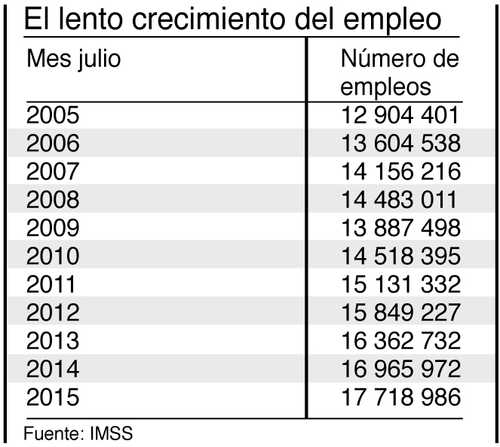 El lento crecimiento del empleo

| Mes julio | Número de empleos |
|---|---|
| 2005 | 12 904 401 |
| 2006 | 13 604 538 |
| 2007 | 14 156 216 |
| 2008 | 14 483 011 |
| 2009 | 13 887 498 |
| 2010 | 14 518 395 |
| 2011 | 15 131 332 |
| 2012 | 15 849 227 |
| 2013 | 16 362 732 |
| 2014 | 16 965 972 |
| 2015 | 17 718 986 |

Fuente: IMSS